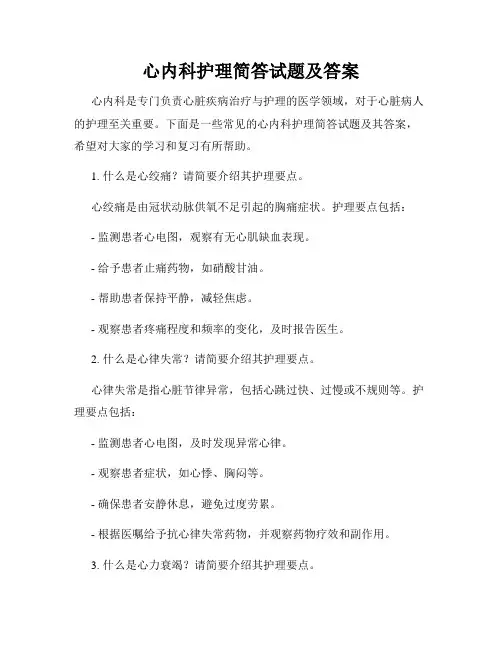 心内科护理简答试题及答案

心内科是专门负责心脏疾病治疗与护理的医学领域，对于心脏病人的护理至关重要。下面是一些常见的心内科护理简答试题及其答案，希望对大家的学习和复习有所帮助。

1. 什么是心绞痛？请简要介绍其护理要点。

心绞痛是由冠状动脉供氧不足引起的胸痛症状。护理要点包括：

- 监测患者心电图，观察有无心肌缺血表现。

- 给予患者止痛药物，如硝酸甘油。

- 帮助患者保持平静，减轻焦虑。

- 观察患者疼痛程度和频率的变化，及时报告医生。

2. 什么是心律失常？请简要介绍其护理要点。

心律失常是指心脏节律异常，包括心跳过快、过慢或不规则等。护理要点包括：

- 监测患者心电图，及时发现异常心律。

- 观察患者症状，如心悸、胸闷等。

- 确保患者安静休息，避免过度劳累。

- 根据医嘱给予抗心律失常药物，并观察药物疗效和副作用。

3. 什么是心力衰竭？请简要介绍其护理要点。